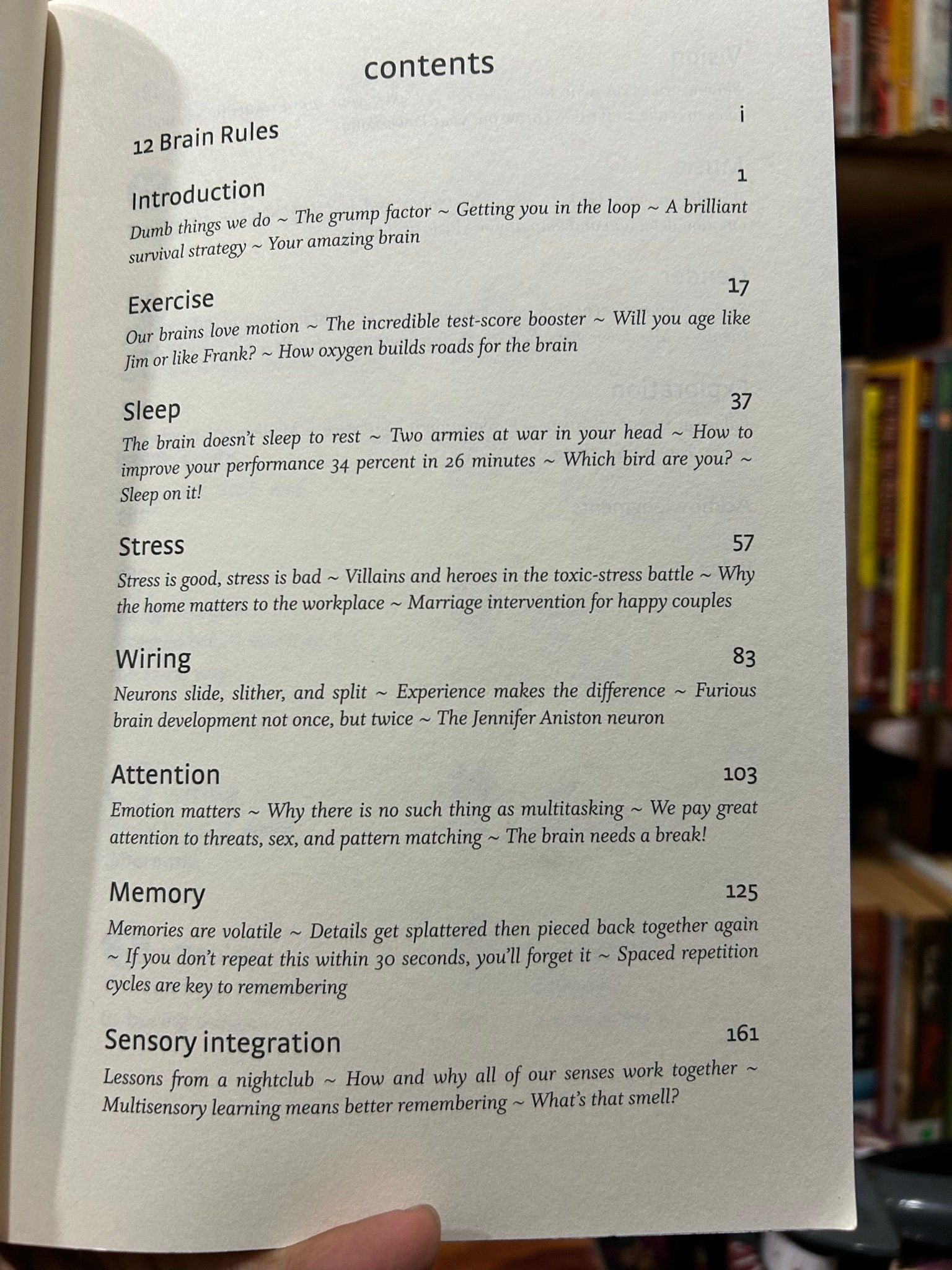 contents

12 Brain Rules i

Introduction 1
Dumb things we do ~ The grump factor ~ Getting you in the loop ~ A brilliant survival strategy ~ Your amazing brain

Exercise 17
Our brains love motion ~ The incredible test-score booster ~ Will you age like Jim or like Frank? ~ How oxygen builds roads for the brain

Sleep 37
The brain doesn't sleep to rest ~ Two armies at war in your head ~ How to improve your performance 34 percent in 26 minutes ~ Which bird are you? ~ Sleep on it!

Stress 57
Stress is good, stress is bad ~ Villains and heroes in the toxic-stress battle ~ Why the home matters to the workplace ~ Marriage intervention for happy couples

Wiring 83
Neurons slide, slither, and split ~ Experience makes the difference ~ Furious brain development not once, but twice ~ The Jennifer Aniston neuron

Attention 103
Emotion matters ~ Why there is no such thing as multitasking ~ We pay great attention to threats, sex, and pattern matching ~ The brain needs a break!

Memory 125
Memories are volatile ~ Details get splattered then pieced back together again ~ If you don't repeat this within 30 seconds, you'll forget it ~ Spaced repetition cycles are key to remembering

Sensory integration 161
Lessons from a nightclub ~ How and why all of our senses work together ~ Multisensory learning means better remembering ~ What's that smell?